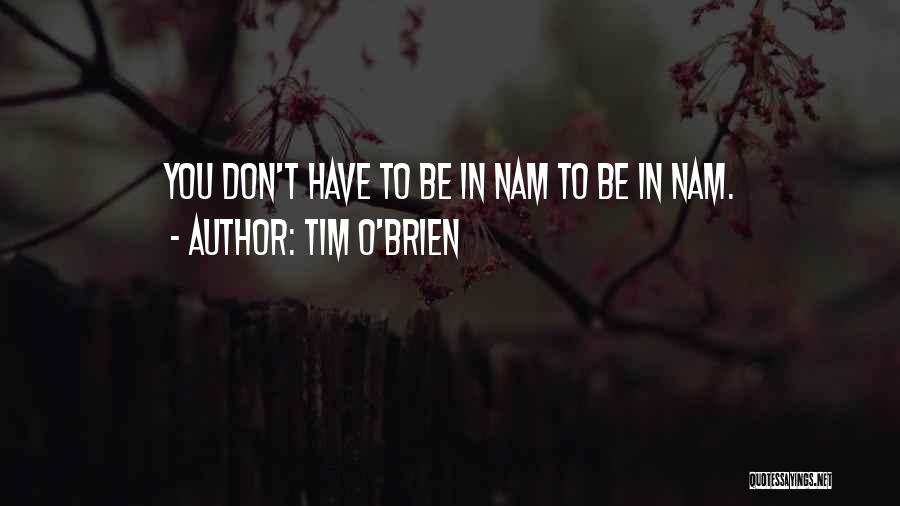 YOU DON'T HAVE TO BE IN NAM TO BE IN NAM.
- AUTHOR: TIM O'BRIEN

QUOTESSAYINGS.NET